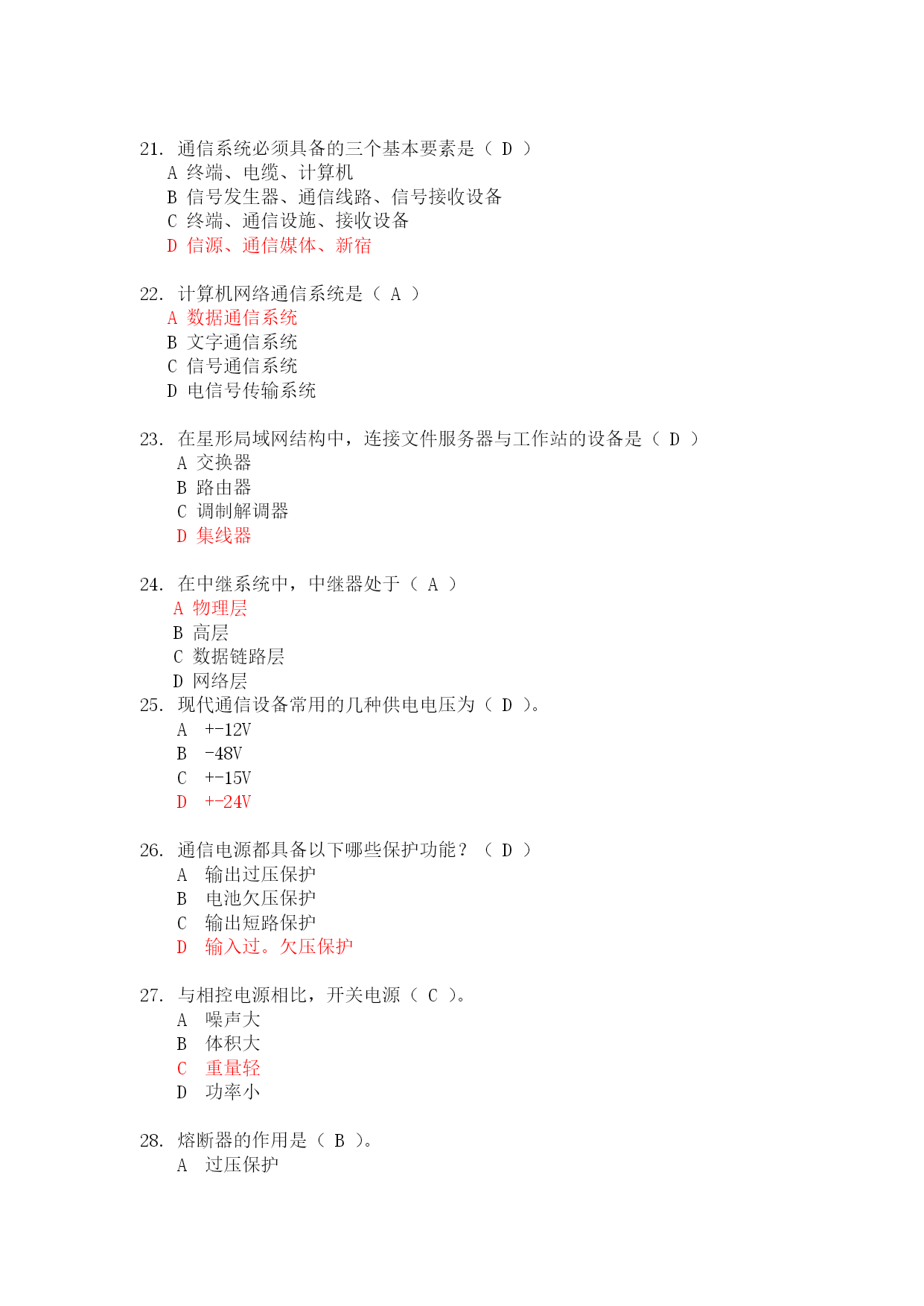 21. 通信系统必须具备的三个基本要素是（ D ）
A 终端、电缆、计算机
B 信号发生器、通信线路、信号接收设备
C 终端、通信设施、接收设备
D 信源、通信媒体、新宿

22. 计算机网络通信系统是（ A ）
A 数据通信系统
B 文字通信系统
C 信号通信系统
D 电信号传输系统

23. 在星形局域网结构中，连接文件服务器与工作站的设备是（ D ）
A 交换器
B 路由器
C 调制解调器
D 集线器

24. 在中继系统中，中继器处于（ A ）
A 物理层
B 高层
C 数据链路层
D 网络层

25. 现代通信设备常用的几种供电电压为（ D ）。
A +-12V
B -48V
C +-15V
D +-24V

26. 通信电源都具备以下哪些保护功能？（ D ）
A 输出过压保护
B 电池欠压保护
C 输出短路保护
D 输入过。欠压保护

27. 与相控电源相比，开关电源（ C ）。
A 噪声大
B 体积大
C 重量轻
D 功率小

28. 熔断器的作用是（ B ）。
A 过压保护